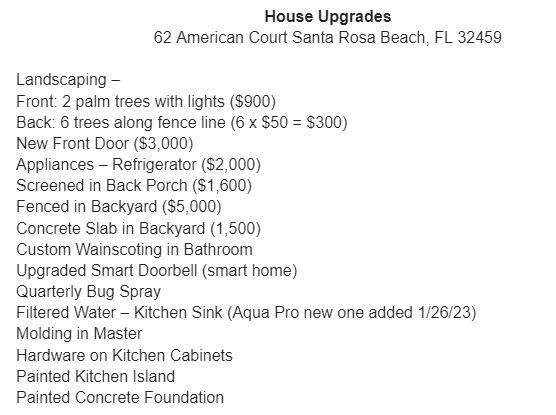 House Upgrades
62 American Court Santa Rosa Beach, FL 32459

Landscaping –
Front: 2 palm trees with lights (\$900)
Back: 6 trees along fence line (6 x \$50 = \$300)
New Front Door (\$3,000)
Appliances – Refrigerator (\$2,000)
Screened in Back Porch (\$1,600)
Fenced in Backyard (\$5,000)
Concrete Slab in Backyard (1,500)
Custom Wainscoting in Bathroom
Upgraded Smart Doorbell (smart home)
Quarterly Bug Spray
Filtered Water – Kitchen Sink (Aqua Pro new one added 1/26/23)
Molding in Master
Hardware on Kitchen Cabinets
Painted Kitchen Island
Painted Concrete Foundation